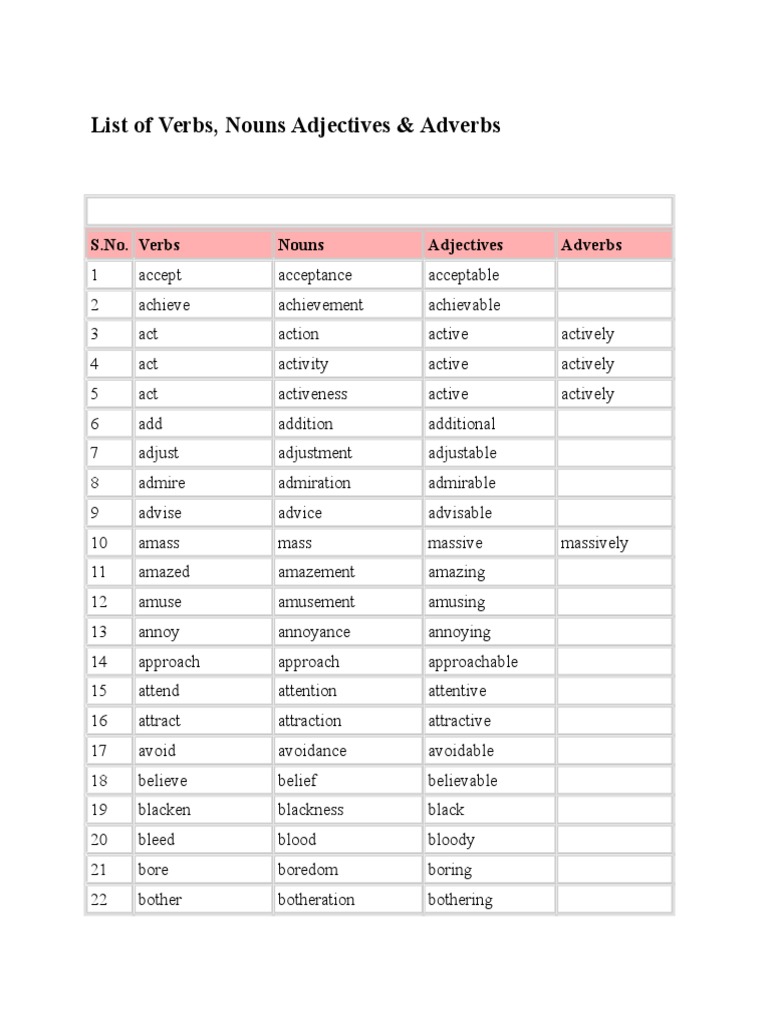 List of Verbs, Nouns Adjectives & Adverbs

| S.No. | Verbs | Nouns | Adjectives | Adverbs |
|---|---|---|---|---|
| 1 | accept | acceptance | acceptable | |
| 2 | achieve | achievement | achievable | |
| 3 | act | action | active | actively |
| 4 | act | activity | active | actively |
| 5 | act | activeness | active | actively |
| 6 | add | addition | additional | |
| 7 | adjust | adjustment | adjustable | |
| 8 | admire | admiration | admirable | |
| 9 | advise | advice | advisable | |
| 10 | amass | mass | massive | massively |
| 11 | amazed | amazement | amazing | |
| 12 | amuse | amusement | amusing | |
| 13 | annoy | annoyance | annoying | |
| 14 | approach | approach | approachable | |
| 15 | attend | attention | attentive | |
| 16 | attract | attraction | attractive | |
| 17 | avoid | avoidance | avoidable | |
| 18 | believe | belief | believable | |
| 19 | blacken | blackness | black | |
| 20 | bleed | blood | bloody | |
| 21 | bore | boredom | boring | |
| 22 | bother | botheration | bothering | |